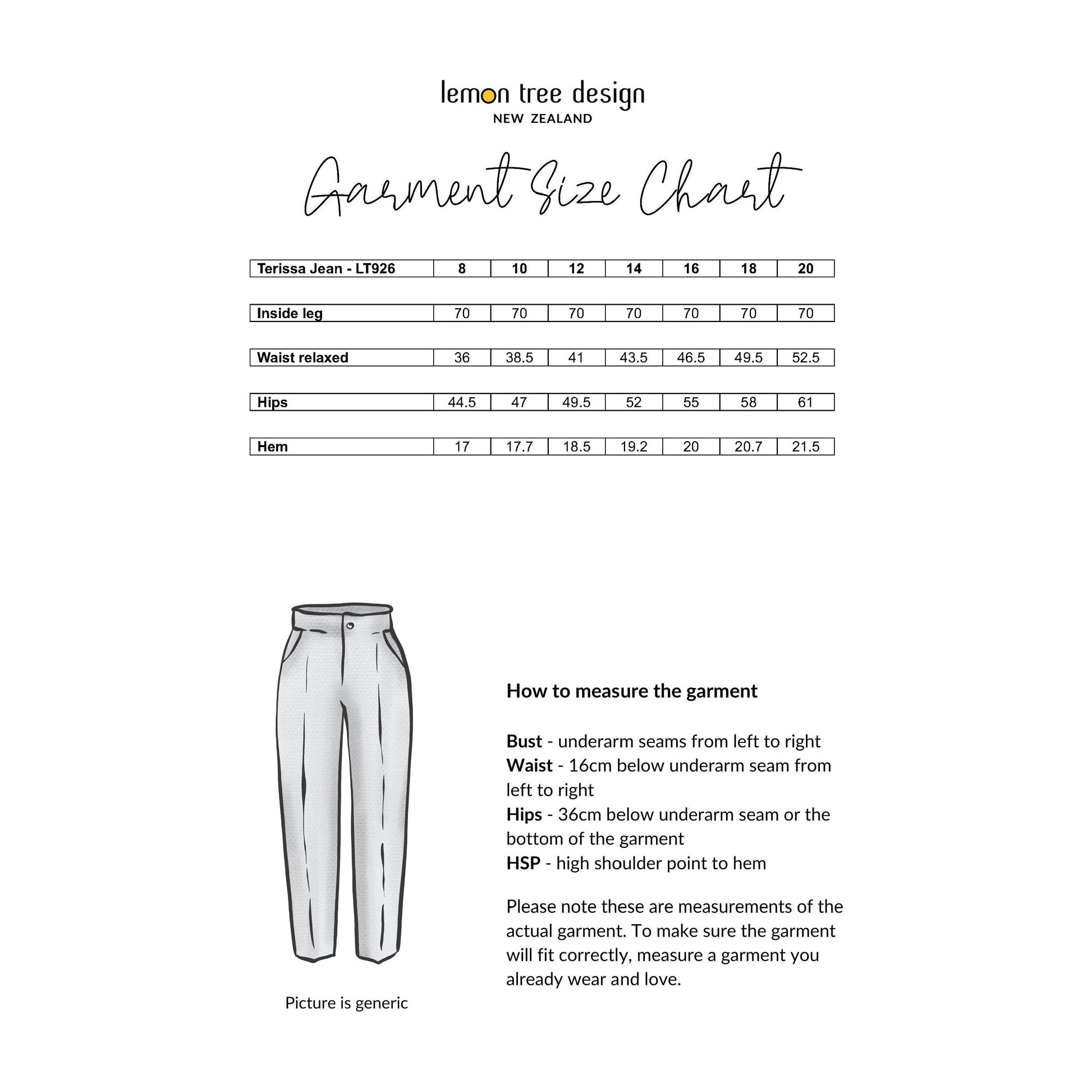 lemon tree design
NEW ZEALAND

Garment Size Chart

| Terissa Jean - LT926 | 8 | 10 | 12 | 14 | 16 | 18 | 20 |
|---|---|---|---|---|---|---|---|
| Inside leg | 70 | 70 | 70 | 70 | 70 | 70 | 70 |
| Waist relaxed | 36 | 38.5 | 41 | 43.5 | 46.5 | 49.5 | 52.5 |
| Hips | 44.5 | 47 | 49.5 | 52 | 55 | 58 | 61 |
| Hem | 17 | 17.7 | 18.5 | 19.2 | 20 | 20.7 | 21.5 |

Picture is generic

How to measure the garment

Bust - underarm seams from left to right
Waist - 16cm below underarm seam from left to right
Hips - 36cm below underarm seam or the bottom of the garment
HSP - high shoulder point to hem

Please note these are measurements of the actual garment. To make sure the garment will fit correctly, measure a garment you already wear and love.